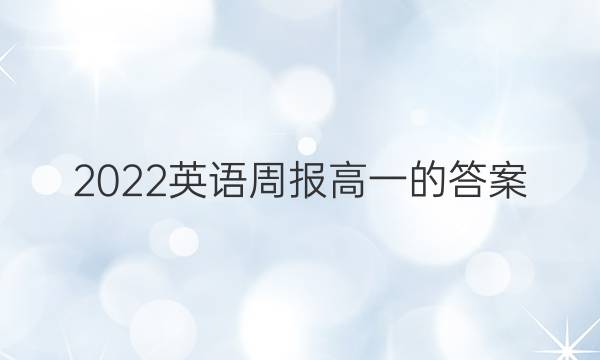 2022英语周报高一的答案